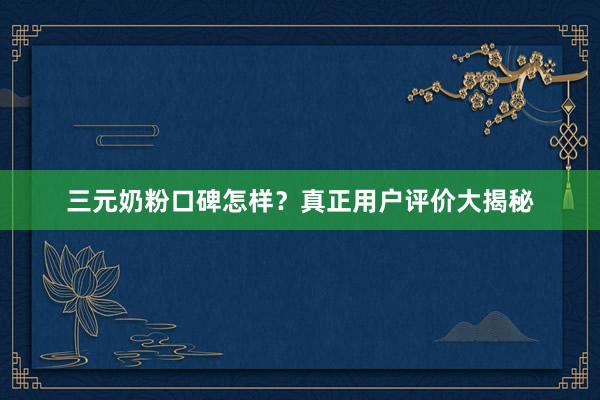 三元奶粉口碑怎样？真正用户评价大揭秘